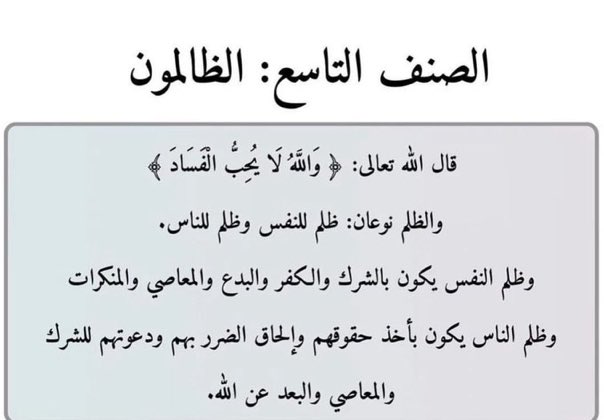 الصنف التاسع: الظالمون

قال الله تعالى: ﴿ وَاللَّهُ لَا يُحِبُّ الْفَسَادَ ﴾

والظلم نوعان: ظلم للنفس وظلم للناس.

وظلم النفس يكون بالشرك والكفر والبدع والمعاصي والمنكرات

وظلم الناس يكون بأخذ حقوقهم وإلحاق الضرر بهم ودعوتهم للشرك والمعاصي والبعد عن الله.